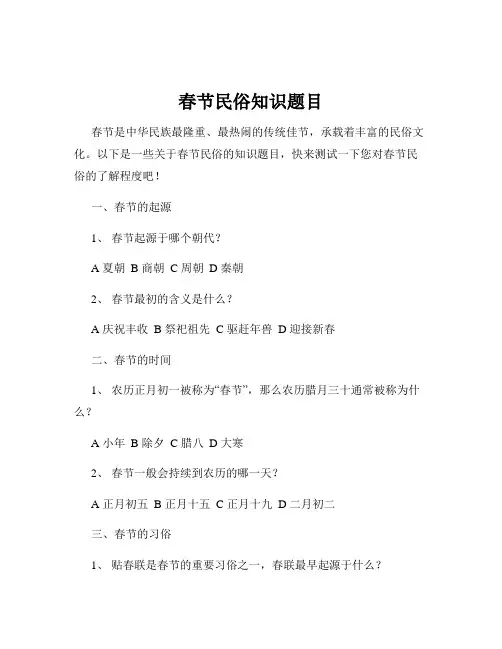 春节民俗知识题目

春节是中华民族最隆重、最热闹的传统佳节，承载着丰富的民俗文化。以下是一些关于春节民俗的知识题目，快来测试一下您对春节民俗的了解程度吧！

一、春节的起源

1、 春节起源于哪个朝代？

A 夏朝 B 商朝 C 周朝 D 秦朝

2、 春节最初的含义是什么？

A 庆祝丰收 B 祭祀祖先 C 驱赶年兽 D 迎接新春

二、春节的时间

1、 农历正月初一被称为“春节”，那么农历腊月三十通常被称为什么？

A 小年 B 除夕 C 腊八 D 大寒

2、 春节一般会持续到农历的哪一天？

A 正月初五 B 正月十五 C 正月十九 D 二月初二

三、春节的习俗

1、 贴春联是春节的重要习俗之一，春联最早起源于什么？